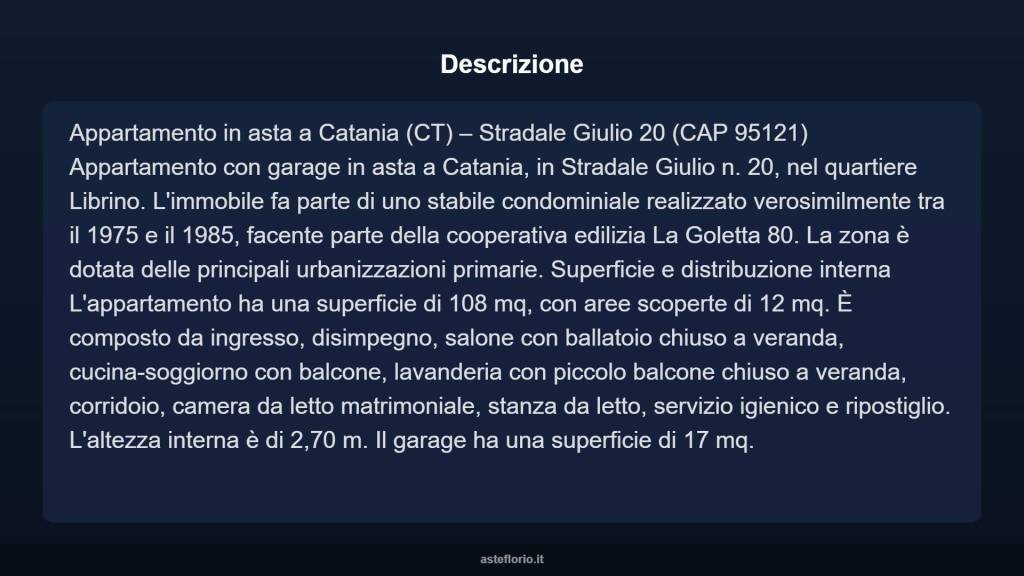 Descrizione

Appartamento in asta a Catania (CT) – Stradale Giulio 20 (CAP 95121) Appartamento con garage in asta a Catania, in Stradale Giulio n. 20, nel quartiere Librino. L'immobile fa parte di uno stabile condominiale realizzato verosimilmente tra il 1975 e il 1985, facente parte della cooperativa edilizia La Goletta 80. La zona è dotata delle principali urbanizzazioni primarie. Superficie e distribuzione interna L'appartamento ha una superficie di 108 mq, con aree scoperte di 12 mq. È composto da ingresso, disimpegno, salone con ballatoio chiuso a veranda, cucina-soggiorno con balcone, lavanderia con piccolo balcone chiuso a veranda, corridoio, camera da letto matrimoniale, stanza da letto, servizio igienico e ripostiglio. L'altezza interna è di 2,70 m. Il garage ha una superficie di 17 mq.

asteflorio.it